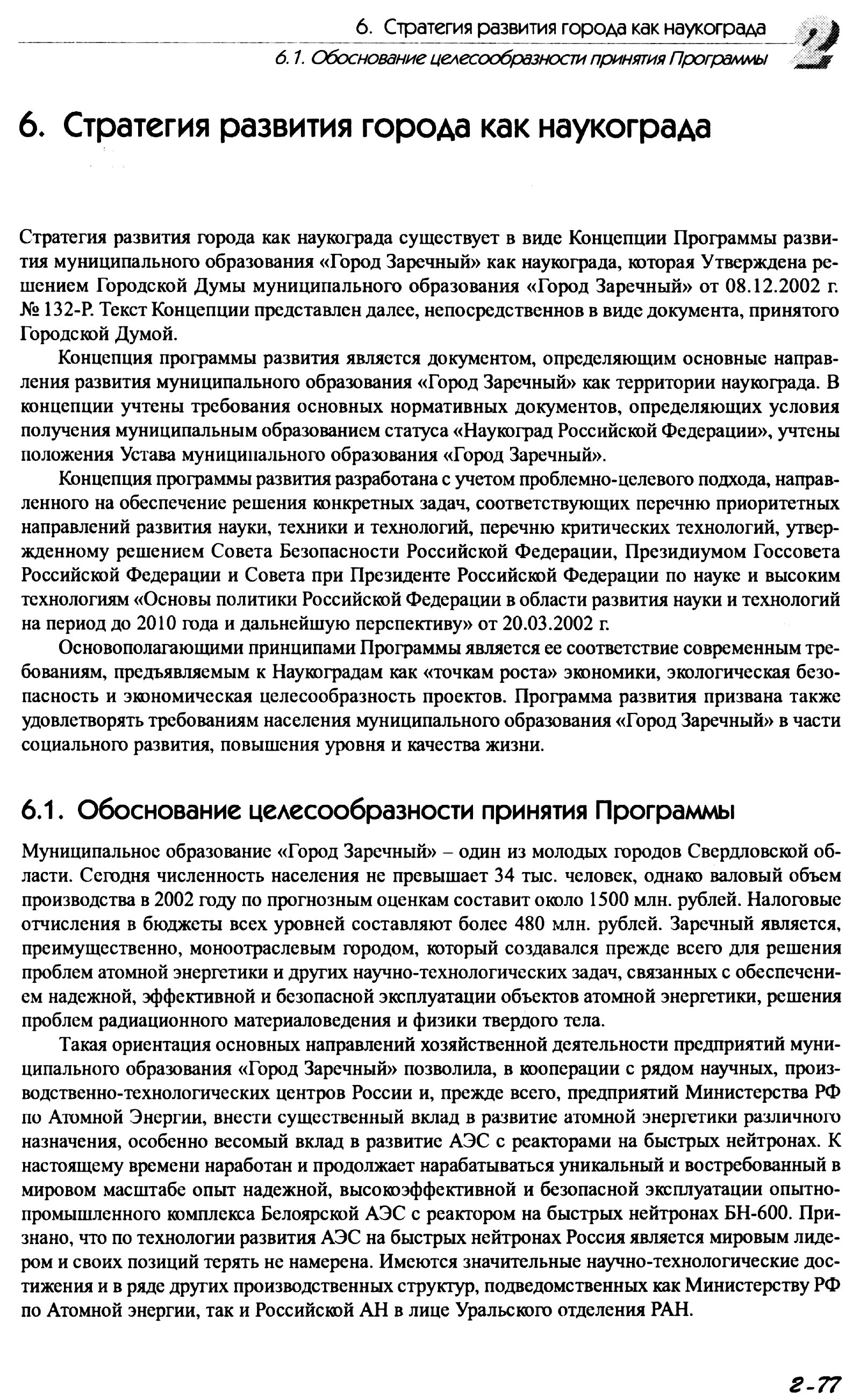 6. Стратегия развития города как наукограда

6.1. Обоснование целесообразности принятия Программы

2

6. Стратегия развития города как наукограда

Стратегия развития города как наукограда существует в виде Концепции Программы развития муниципального образования «Город Заречный» как наукограда, которая Утверждена решением Городской Думы муниципального образования «Город Заречный» от 08.12.2002 г. № 132-Р. Текст Концепции представлен далее, непосредственнов в виде документа, принятого Городской Думой.

Концепция программы развития является документом, определяющим основные направления развития муниципального образования «Город Заречный» как территории наукограда. В концепции учтены требования основных нормативных документов, определяющих условия получения муниципальным образованием статуса «Наукоград Российской Федерации», учтены положения Устава муниципального образования «Город Заречный».

Концепция программы развития разработана с учетом проблемно-целевого подхода, направленного на обеспечение решения конкретных задач, соответствующих перечню приоритетных направлений развития науки, техники и технологий, перечню критических технологий, утвержденному решением Совета Безопасности Российской Федерации, Президиумом Госсовета Российской Федерации и Совета при Президенте Российской Федерации по науке и высоким технологиям «Основы политики Российской Федерации в области развития науки и технологий на период до 2010 года и дальнейшую перспективу» от 20.03.2002 г.

Основополагающими принципами Программы является ее соответствие современным требованиям, предъявляемым к Наукоградам как «точкам роста» экономики, экологическая безопасность и экономическая целесообразность проектов. Программа развития призвана также удовлетворять требованиям населения муниципального образования «Город Заречный» в части социального развития, повышения уровня и качества жизни.

6.1. Обоснование целесообразности принятия Программы

Муниципальное образование «Город Заречный» – один из молодых городов Свердловской области. Сегодня численность населения не превышает 34 тыс. человек, однако валовый объем производства в 2002 году по прогнозным оценкам составит около 1500 млн. рублей. Налоговые отчисления в бюджеты всех уровней составляют более 480 млн. рублей. Заречный является, преимущественно, моноотраслевым городом, который создавался прежде всего для решения проблем атомной энергетики и других научно-технологических задач, связанных с обеспечением надежной, эффективной и безопасной эксплуатации объектов атомной энергетики, решения проблем радиационного материаловедения и физики твердого тела.

Такая ориентация основных направлений хозяйственной деятельности предприятий муниципального образования «Город Заречный» позволила, в кооперации с рядом научных, производственно-технологических центров России и, прежде всего, предприятий Министерства РФ по Атомной Энергии, внести существенный вклад в развитие атомной энергетики различного назначения, особенно весомый вклад в развитие АЭС с реакторами на быстрых нейтронах. К настоящему времени наработан и продолжает нарабатываться уникальный и востребованный в мировом масштабе опыт надежной, высокоэффективной и безопасной эксплуатации опытно-промышленного комплекса Белоярской АЭС с реактором на быстрых нейтронах БН-600. Признано, что по технологии развития АЭС на быстрых нейтронах Россия является мировым лидером и своих позиций терять не намерена. Имеются значительные научно-технологические достижения и в ряде других производственных структур, подведомственных как Министерству РФ по Атомной энергии, так и Российской АН в лице Уральского отделения РАН.

2-77